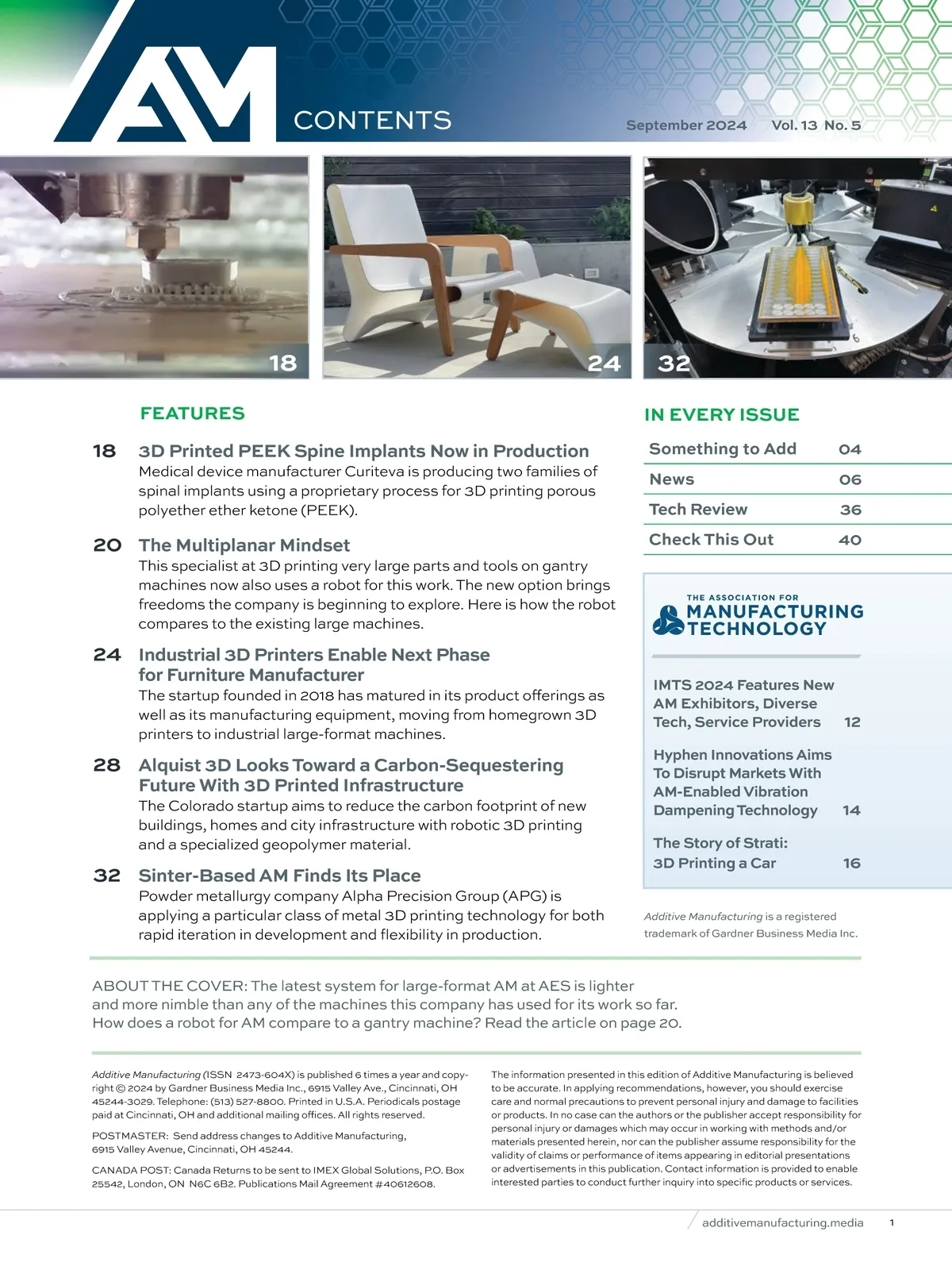 AM CONTENTS

September 2024 Vol. 13 No. 5

18

24

32

FEATURES

18 3D Printed PEEK Spine Implants Now in Production
Medical device manufacturer Curiteva is producing two families of spinal implants using a proprietary process for 3D printing porous polyether ether ketone (PEEK).

20 The Multiplanar Mindset
This specialist at 3D printing very large parts and tools on gantry machines now also uses a robot for this work. The new option brings freedoms the company is beginning to explore. Here is how the robot compares to the existing large machines.

24 Industrial 3D Printers Enable Next Phase for Furniture Manufacturer
The startup founded in 2018 has matured in its product offerings as well as its manufacturing equipment, moving from homegrown 3D printers to industrial large-format machines.

28 Alquist 3D Looks Toward a Carbon-Sequestering Future With 3D Printed Infrastructure
The Colorado startup aims to reduce the carbon footprint of new buildings, homes and city infrastructure with robotic 3D printing and a specialized geopolymer material.

32 Sinter-Based AM Finds Its Place
Powder metallurgy company Alpha Precision Group (APG) is applying a particular class of metal 3D printing technology for both rapid iteration in development and flexibility in production.

IN EVERY ISSUE

| Something to Add | 04 |
|---|---|
| News | 06 |
| Tech Review | 36 |
| Check This Out | 40 |

THE ASSOCIATION FOR MANUFACTURING TECHNOLOGY

IMTS 2024 Features New AM Exhibitors, Diverse Tech, Service Providers 12

Hyphen Innovations Aims To Disrupt Markets With AM-Enabled Vibration Dampening Technology 14

The Story of Strati: 3D Printing a Car 16

Additive Manufacturing is a registered trademark of Gardner Business Media Inc.

ABOUT THE COVER: The latest system for large-format AM at AES is lighter and more nimble than any of the machines this company has used for its work so far. How does a robot for AM compare to a gantry machine? Read the article on page 20.

Additive Manufacturing (ISSN 2473-604X) is published 6 times a year and copyright © 2024 by Gardner Business Media Inc., 6915 Valley Ave., Cincinnati, OH 45244-3029. Telephone: (513) 527-8800. Printed in U.S.A. Periodicals postage paid at Cincinnati, OH and additional mailing offices. All rights reserved.

POSTMASTER: Send address changes to Additive Manufacturing, 6915 Valley Avenue, Cincinnati, OH 45244.

CANADA POST: Canada Returns to be sent to IMEX Global Solutions, P.O. Box 25542, London, ON N6C 6B2. Publications Mail Agreement #40612608.

The information presented in this edition of Additive Manufacturing is believed to be accurate. In applying recommendations, however, you should exercise care and normal precautions to prevent personal injury and damage to facilities or products. In no case can the authors or the publisher accept responsibility for personal injury or damages which may occur in working with methods and/or materials presented herein, nor can the publisher assume responsibility for the validity of claims or performance of items appearing in editorial presentations or advertisements in this publication. Contact information is provided to enable interested parties to conduct further inquiry into specific products or services.

additivemanufacturing.media 1